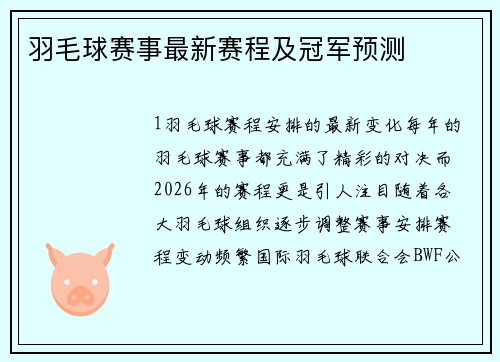 羽毛球赛事最新赛程及冠军预测

1羽毛球赛程安排的最新变化每年的羽毛球赛事都充满了精彩的对决而2026年的赛程更是引人注目随着各大羽毛球组织逐步调整赛事安排赛程变动频繁国际羽毛球联合会BWF公